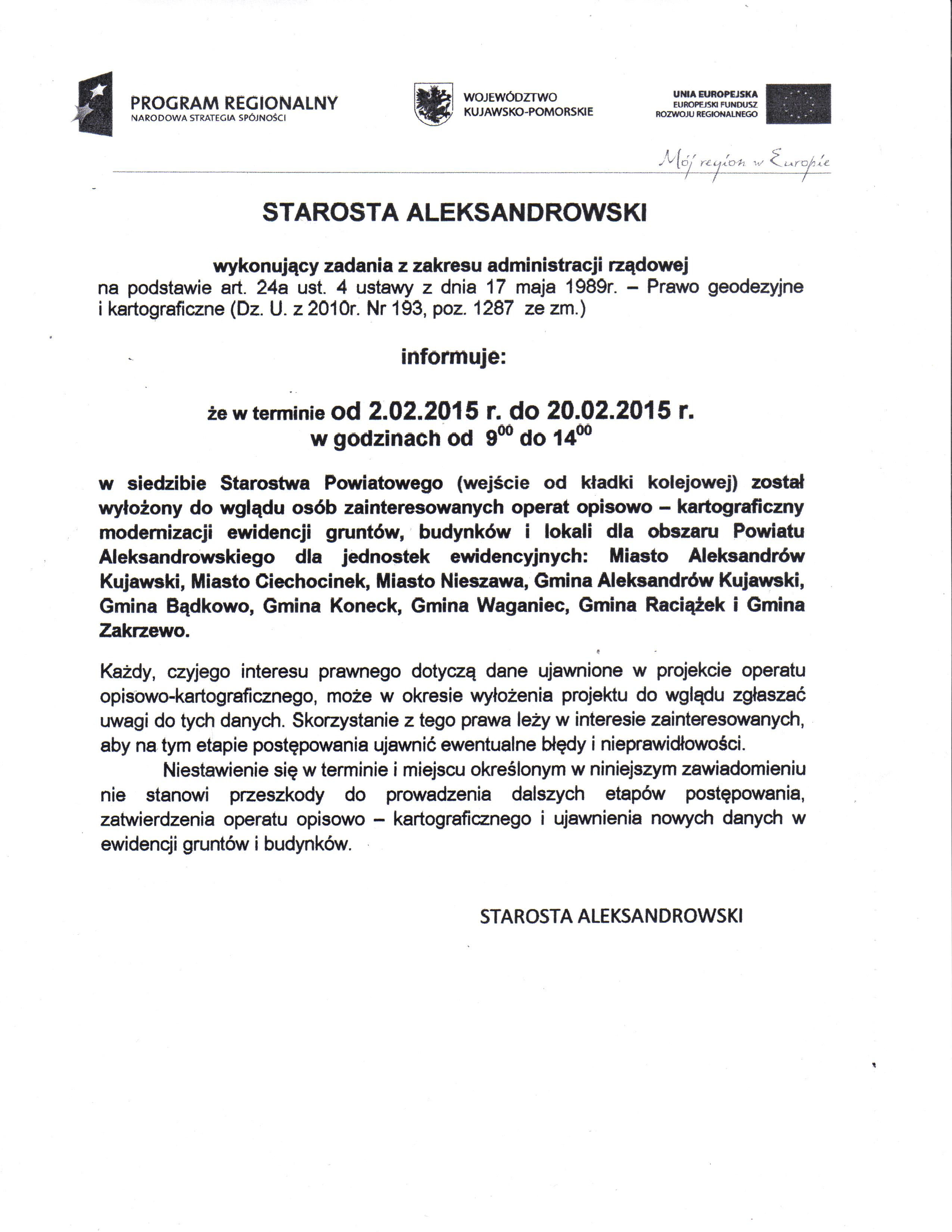 PROGRAM REGIONALNY
NARODOWA STRATEGIA SPÓJNOŚCI

WOJEWÓDZTWO
KUJAWSKO-POMORSKIE

UNIA EUROPEJSKA
EUROPEJSKI FUNDUSZ
ROZWOJU REGIONALNEGO

Mój region w Europie

STAROSTA ALEKSANDROWSKI

wykonujący zadania z zakresu administracji rządowej
na podstawie art. 24a ust. 4 ustawy z dnia 17 maja 1989r. – Prawo geodezyjne i kartograficzne (Dz. U. z 2010r. Nr 193, poz. 1287 ze zm.)

informuje:

że w terminie od 2.02.2015 r. do 20.02.2015 r.
w godzinach od $9^{00}$ do $14^{00}$

w siedzibie Starostwa Powiatowego (wejście od kładki kolejowej) został wyłożony do wglądu osób zainteresowanych operat opisowo – kartograficzny modernizacji ewidencji gruntów, budynków i lokali dla obszaru Powiatu Aleksandrowskiego dla jednostek ewidencyjnych: Miasto Aleksandrów Kujawski, Miasto Ciechocinek, Miasto Nieszawa, Gmina Aleksandrów Kujawski, Gmina Bądkowo, Gmina Koneck, Gmina Waganiec, Gmina Raciążek i Gmina Zakrzewo.

Każdy, czyjego interesu prawnego dotyczą dane ujawnione w projekcie operatu opisowo-kartograficznego, może w okresie wyłożenia projektu do wglądu zgłaszać uwagi do tych danych. Skorzystanie z tego prawa leży w interesie zainteresowanych, aby na tym etapie postępowania ujawnić ewentualne błędy i nieprawidłowości.

Niestawienie się w terminie i miejscu określonym w niniejszym zawiadomieniu nie stanowi przeszkody do prowadzenia dalszych etapów postępowania, zatwierdzenia operatu opisowo – kartograficznego i ujawnienia nowych danych w ewidencji gruntów i budynków.

STAROSTA ALEKSANDROWSKI